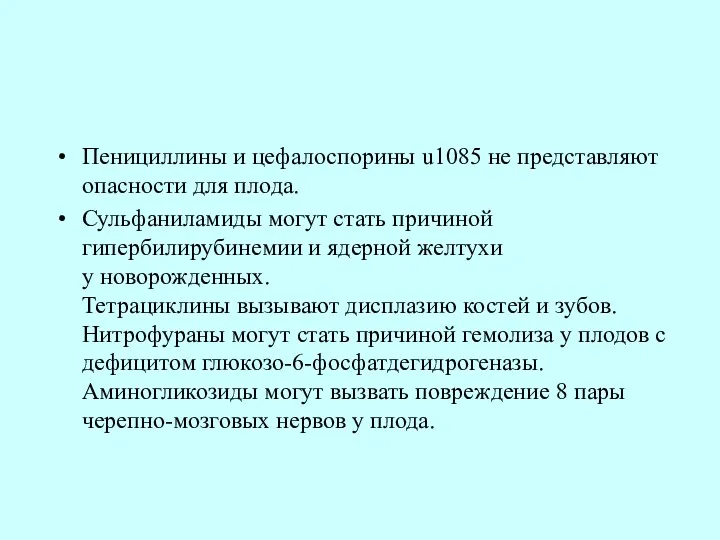 • Пенициллины и цефалоспорины u1085 не представляют опасности для плода.

• Сульфаниламиды могут стать причиной гипербилирубинемии и ядерной желтухи у новорожденных.
Тетрациклины вызывают дисплазию костей и зубов.
Нитрофураны могут стать причиной гемолиза у плодов с дефицитом глюкозо-6-фосфатдегидрогеназы.
Аминогликозиды могут вызвать повреждение 8 пары черепно-мозговых нервов у плода.